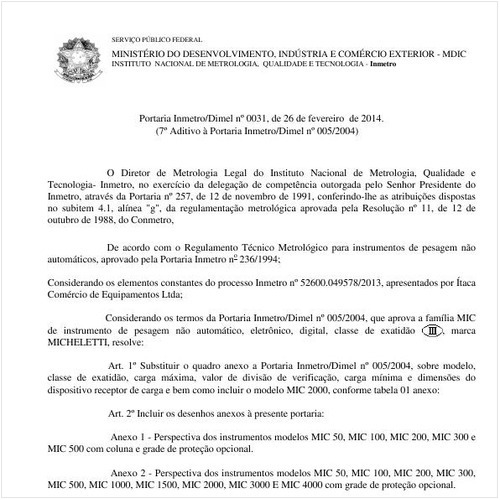 SERVIÇO PÚBLICO FEDERAL
MINISTÉRIO DO DESENVOLVIMENTO, INDÚSTRIA E COMÉRCIO EXTERIOR - MDIC
INSTITUTO NACIONAL DE METROLOGIA, QUALIDADE E TECNOLOGIA - Inmetro

Portaria Inmetro/Dimel nº 0031, de 26 de fevereiro de 2014.
(7º Aditivo à Portaria Inmetro/Dimel nº 005/2004)

O Diretor de Metrologia Legal do Instituto Nacional de Metrologia, Qualidade e Tecnologia- Inmetro, no exercício da delegação de competência outorgada pelo Senhor Presidente do Inmetro, através da Portaria nº 257, de 12 de novembro de 1991, conferindo-lhe as atribuições dispostas no subitem 4.1, alínea "g", da regulamentação metrológica aprovada pela Resolução nº 11, de 12 de outubro de 1988, do Conmetro,

De acordo com o Regulamento Técnico Metrológico para instrumentos de pesagem não automáticos, aprovado pela Portaria Inmetro nº 236/1994;

Considerando os elementos constantes do processo Inmetro nº 52600.049578/2013, apresentados por Ítaca Comércio de Equipamentos Ltda;

Considerando os termos da Portaria Inmetro/Dimel nº 005/2004, que aprova a família MIC de instrumento de pesagem não automático, eletrônico, digital, classe de exatidão III, marca MICHELETTI, resolve:

Art. 1º Substituir o quadro anexo a Portaria Inmetro/Dimel nº 005/2004, sobre modelo, classe de exatidão, carga máxima, valor de divisão de verificação, carga mínima e dimensões do dispositivo receptor de carga e bem como incluir o modelo MIC 2000, conforme tabela 01 anexo:

Art. 2º Incluir os desenhos anexos à presente portaria:

Anexo 1 - Perspectiva dos instrumentos modelos MIC 50, MIC 100, MIC 200, MIC 300 e MIC 500 com coluna e grade de proteção opcional.

Anexo 2 - Perspectiva dos instrumentos modelos MIC 50, MIC 100, MIC 200, MIC 300, MIC 500, MIC 1000, MIC 1500, MIC 2000, MIC 3000 E MIC 4000 com grade de proteção opcional.